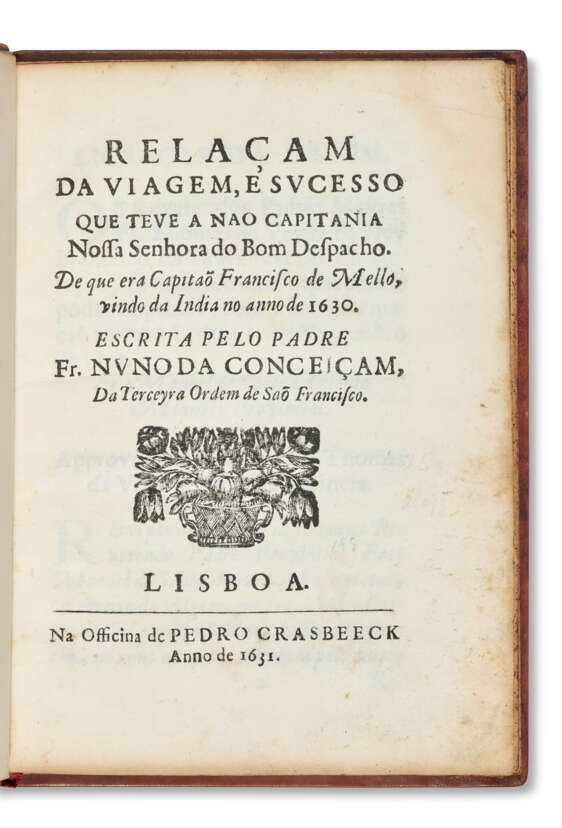 RELAÇAM
DA VIAGEM, E SVCESSO
QUE TEVE A NAO CAPITANIA
Nossa Senhora do Bom Despacho.
De que era Capitaõ Francisco de Mello, vindo da India no anno de 1630.
ESCRITA PELO PADRE
Fr. NVNO DA CONCEIÇAM,
Da Terceyra Ordem de Saõ Francisco.

LISBOA.

Na Officina de PEDRO CRASBEECK
Anno de 1631.